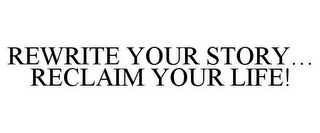 REWRITE YOUR STORY... RECLAIM YOUR LIFE!